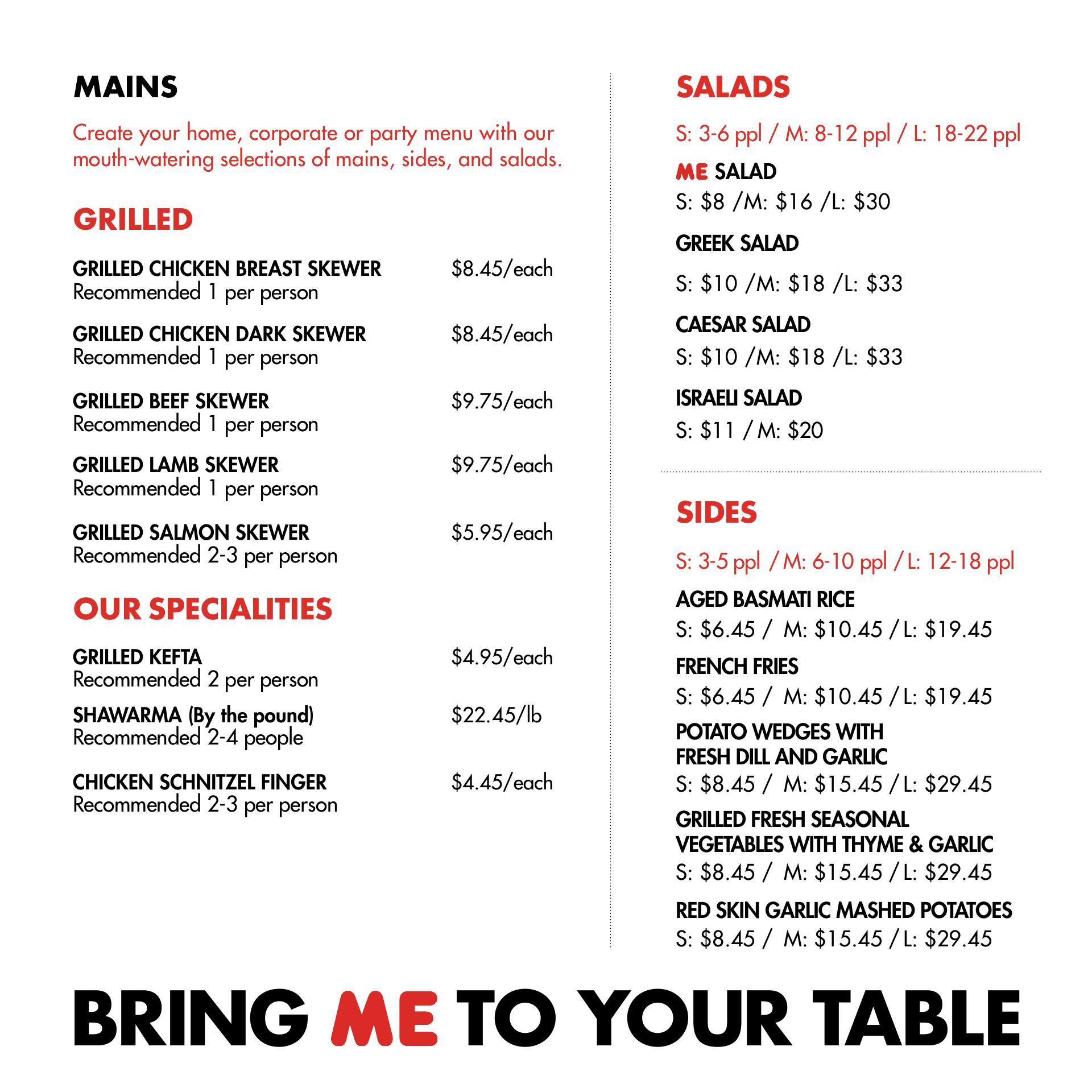 MAINS

Create your home, corporate or party menu with our mouth-watering selections of mains, sides, and salads.

GRILLED

GRILLED CHICKEN BREAST SKEWER $8.45/each
Recommended 1 per person

GRILLED CHICKEN DARK SKEWER $8.45/each
Recommended 1 per person

GRILLED BEEF SKEWER $9.75/each
Recommended 1 per person

GRILLED LAMB SKEWER $9.75/each
Recommended 1 per person

GRILLED SALMON SKEWER $5.95/each
Recommended 2-3 per person

OUR SPECIALITIES

GRILLED KEFTA $4.95/each
Recommended 2 per person

SHAWARMA (By the pound) $22.45/lb
Recommended 2-4 people

CHICKEN SCHNITZEL FINGER $4.45/each
Recommended 2-3 per person

SALADS

S: 3-6 ppl / M: 8-12 ppl / L: 18-22 ppl

ME SALAD
S: $8 /M: $16 /L: $30

GREEK SALAD
S: $10 /M: $18 /L: $33

CAESAR SALAD
S: $10 /M: $18 /L: $33

ISRAELI SALAD
S: $11 / M: $20

SIDES

S: 3-5 ppl / M: 6-10 ppl / L: 12-18 ppl

AGED BASMATI RICE
S: $6.45 / M: $10.45 / L: $19.45

FRENCH FRIES
S: $6.45 / M: $10.45 / L: $19.45

POTATO WEDGES WITH FRESH DILL AND GARLIC
S: $8.45 / M: $15.45 / L: $29.45

GRILLED FRESH SEASONAL VEGETABLES WITH THYME & GARLIC
S: $8.45 / M: $15.45 / L: $29.45

RED SKIN GARLIC MASHED POTATOES
S: $8.45 / M: $15.45 / L: $29.45

BRING ME TO YOUR TABLE